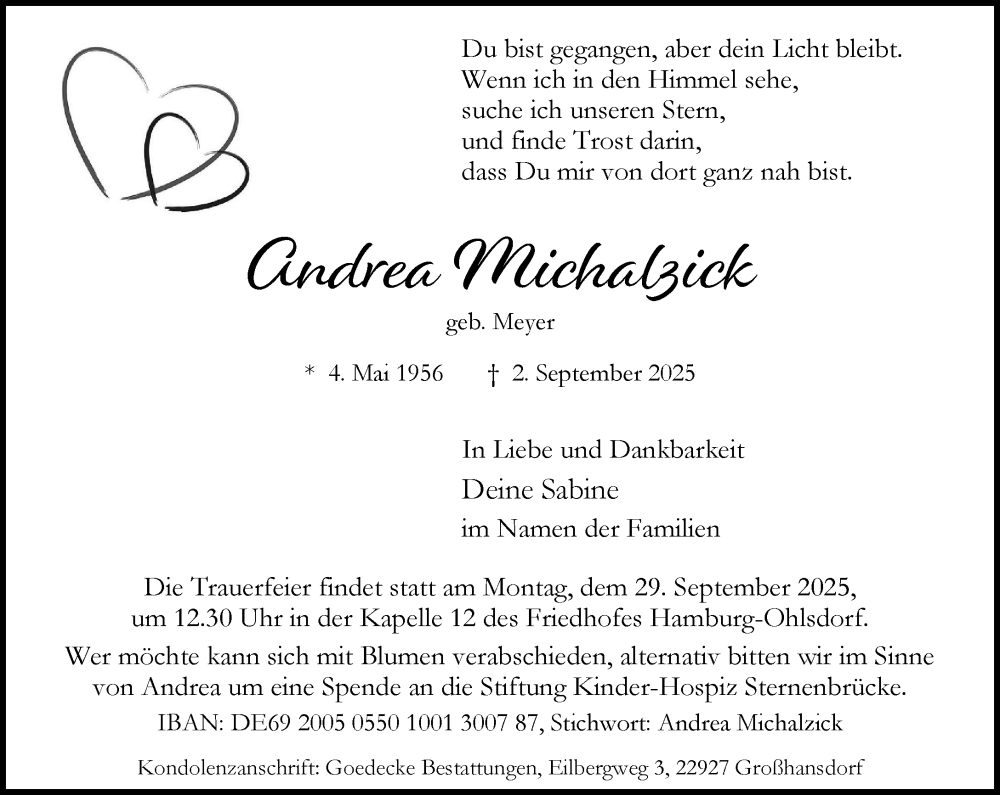 Du bist gegangen, aber dein Licht bleibt.
Wenn ich in den Himmel sehe,
suche ich unseren Stern,
und finde Trost darin,
dass Du mir von dort ganz nah bist.

Andrea Michalzick

geb. Meyer

* 4. Mai 1956 † 2. September 2025

In Liebe und Dankbarkeit
Deine Sabine
im Namen der Familien

Die Trauerfeier findet statt am Montag, dem 29. September 2025, um 12.30 Uhr in der Kapelle 12 des Friedhofes Hamburg-Ohlsdorf.

Wer möchte kann sich mit Blumen verabschieden, alternativ bitten wir im Sinne von Andrea um eine Spende an die Stiftung Kinder-Hospiz Sternenbrücke.
IBAN: DE69 2005 0550 1001 3007 87, Stichwort: Andrea Michalzick

Kondolenzanschrift: Goedecke Bestattungen, Eilbergweg 3, 22927 Großhansdorf